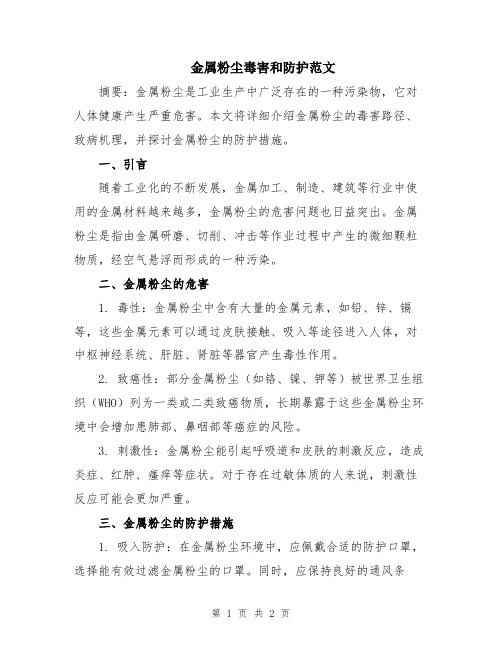 金属粉尘毒害和防护范文

摘要：金属粉尘是工业生产中广泛存在的一种污染物，它对人体健康产生严重危害。本文将详细介绍金属粉尘的毒害路径、致病机理，并探讨金属粉尘的防护措施。

一、引言

随着工业化的不断发展，金属加工、制造、建筑等行业中使用的金属材料越来越多，金属粉尘的危害问题也日益突出。金属粉尘是指由金属研磨、切削、冲击等作业过程中产生的微细颗粒物质，经空气悬浮而形成的一种污染。

二、金属粉尘的危害

1. 毒性：金属粉尘中含有大量的金属元素，如铅、锌、镉等，这些金属元素可以通过皮肤接触、吸入等途径进入人体，对中枢神经系统、肝脏、肾脏等器官产生毒性作用。

2. 致癌性：部分金属粉尘（如铬、镍、钾等）被世界卫生组织（WHO）列为一类或二类致癌物质，长期暴露于这些金属粉尘环境中会增加患肺部、鼻咽部等癌症的风险。

3. 刺激性：金属粉尘能引起呼吸道和皮肤的刺激反应，造成炎症、红肿、瘙痒等症状。对于存在过敏体质的人来说，刺激性反应可能会更加严重。

三、金属粉尘的防护措施

1. 吸入防护：在金属粉尘环境中，应佩戴合适的防护口罩，选择能有效过滤金属粉尘的口罩。同时，应保持良好的通风条

第 1 页 共 2 页